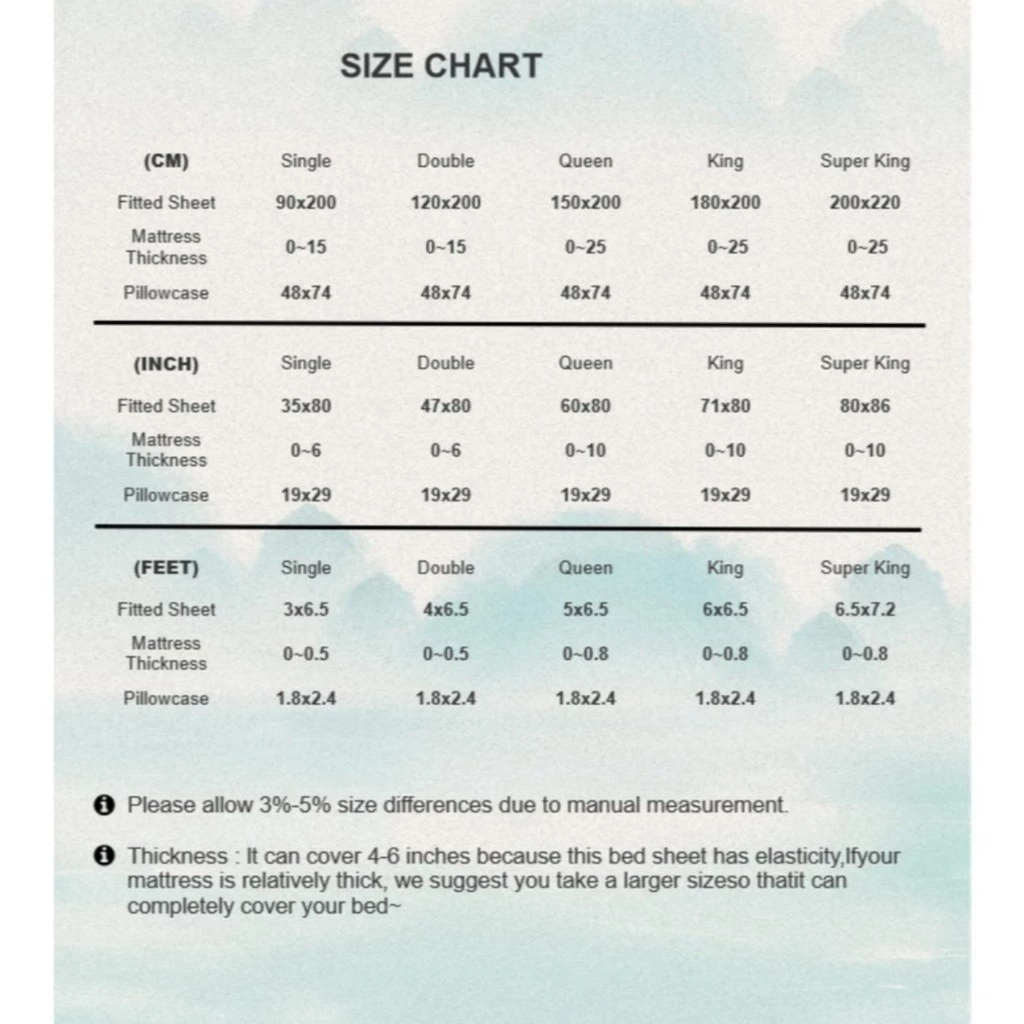 SIZE CHART

| (CM) | Single | Double | Queen | King | Super King |
|---|---|---|---|---|---|
| Fitted Sheet | 90x200 | 120x200 | 150x200 | 180x200 | 200x220 |
| Mattress Thickness | 0~15 | 0~15 | 0~25 | 0~25 | 0~25 |
| Pillowcase | 48x74 | 48x74 | 48x74 | 48x74 | 48x74 |

| (INCH) | Single | Double | Queen | King | Super King |
|---|---|---|---|---|---|
| Fitted Sheet | 35x80 | 47x80 | 60x80 | 71x80 | 80x86 |
| Mattress Thickness | 0~6 | 0~6 | 0~10 | 0~10 | 0~10 |
| Pillowcase | 19x29 | 19x29 | 19x29 | 19x29 | 19x29 |

| (FEET) | Single | Double | Queen | King | Super King |
|---|---|---|---|---|---|
| Fitted Sheet | 3x6.5 | 4x6.5 | 5x6.5 | 6x6.5 | 6.5x7.2 |
| Mattress Thickness | 0~0.5 | 0~0.5 | 0~0.8 | 0~0.8 | 0~0.8 |
| Pillowcase | 1.8x2.4 | 1.8x2.4 | 1.8x2.4 | 1.8x2.4 | 1.8x2.4 |

Please allow 3%-5% size differences due to manual measurement.

Thickness : It can cover 4-6 inches because this bed sheet has elasticity,Ifyour mattress is relatively thick, we suggest you take a larger sizeso thatit can completely cover your bed~